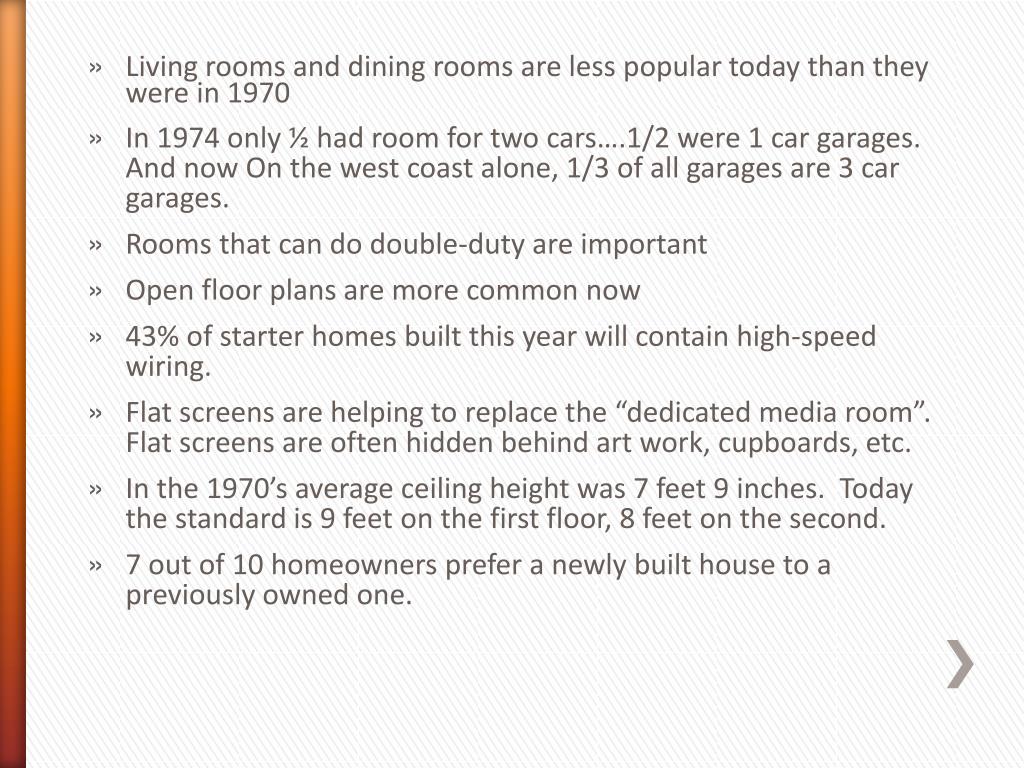 » Living rooms and dining rooms are less popular today than they were in 1970

» In 1974 only ½ had room for two cars….1/2 were 1 car garages. And now On the west coast alone, 1/3 of all garages are 3 car garages.

» Rooms that can do double-duty are important

» Open floor plans are more common now

» 43% of starter homes built this year will contain high-speed wiring.

» Flat screens are helping to replace the “dedicated media room”. Flat screens are often hidden behind art work, cupboards, etc.

» In the 1970’s average ceiling height was 7 feet 9 inches. Today the standard is 9 feet on the first floor, 8 feet on the second.

» 7 out of 10 homeowners prefer a newly built house to a previously owned one.